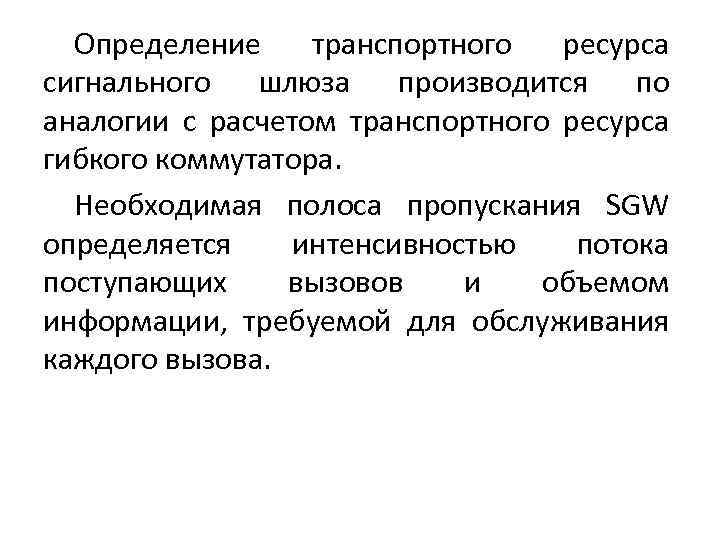 Определение транспортного ресурса сигнального шлюза производится по аналогии с расчетом транспортного ресурса гибкого коммутатора.

Необходимая полоса пропускания SGW определяется интенсивностью потока поступающих вызовов и объемом информации, требуемой для обслуживания каждого вызова.